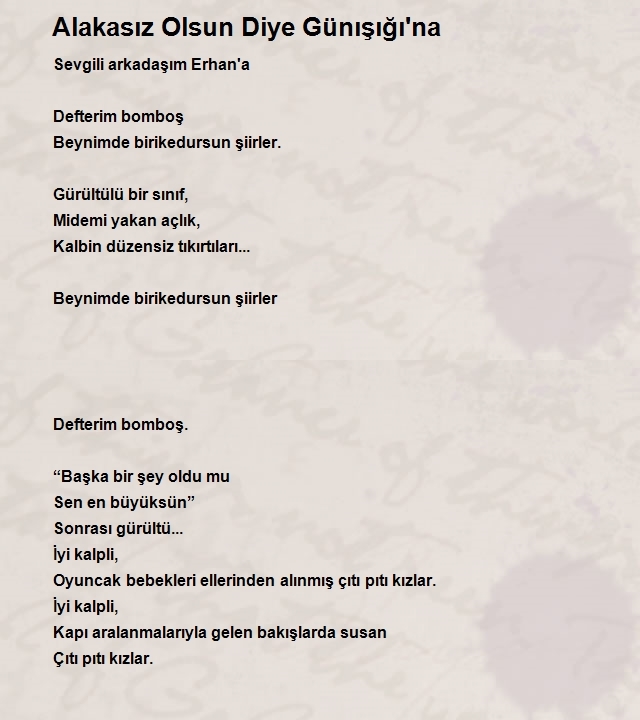 Alakasız Olsun Diye Günışığı'na

Sevgili arkadaşım Erhan'a

Defterim bomboş
Beynimde birikedursun şiirler.

Gürültülü bir sınıf,
Midemi yakan açlık,
Kalbin düzensiz tıkırtıları...

Beynimde birikedursun şiirler

Defterim bomboş.

“Başka bir şey oldu mu
Sen en büyüksün”
Sonrası gürültü...
İyi kalpli,
Oyuncak bebekleri ellerinden alınmış çıtı pıtı kızlar.
İyi kalpli,
Kapı aralanmalarıyla gelen bakışlarda susan
Çıtı pıtı kızlar.